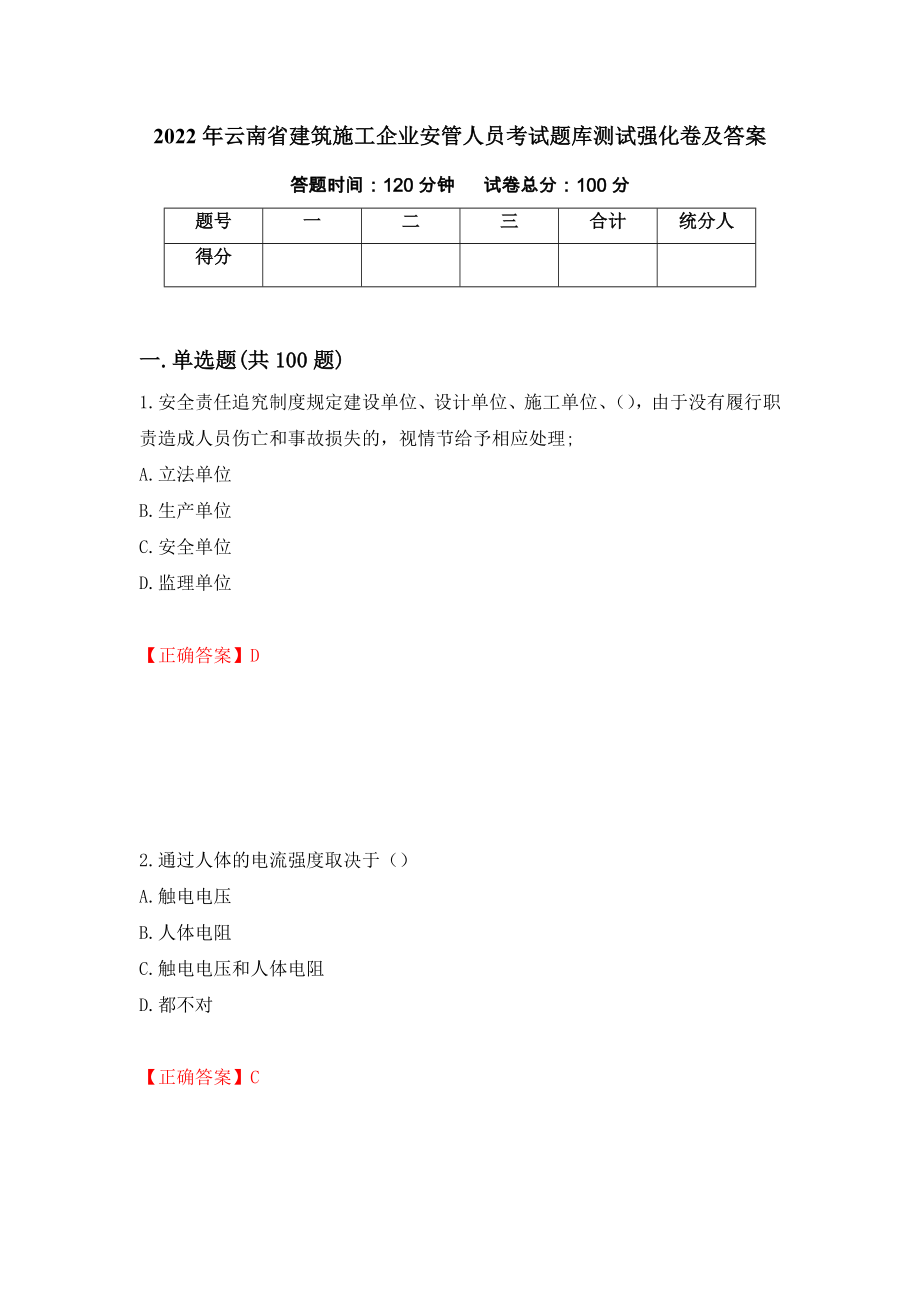 2022年云南省建筑施工企业安管人员考试题库测试强化卷及答案

答题时间：120分钟　试卷总分：100分

| 题号 | 一 | 二 | 三 | 合计 | 统分人 |
|---|---|---|---|---|---|
| 得分 |  |  |  |  |  |

一.单选题(共100题)

1.安全责任追究制度规定建设单位、设计单位、施工单位、()，由于没有履行职责造成人员伤亡和事故损失的，视情节给予相应处理;

A.立法单位

B.生产单位

C.安全单位

D.监理单位

【正确答案】D

2.通过人体的电流强度取决于（）

A.触电电压

B.人体电阻

C.触电电压和人体电阻

D.都不对

【正确答案】C